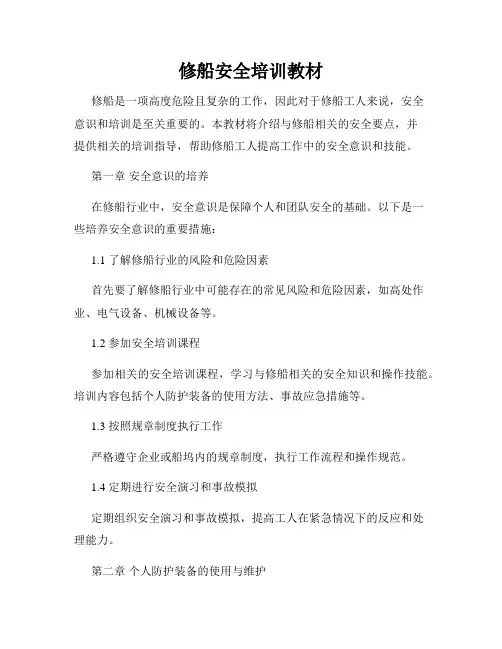 修船安全培训教材

修船是一项高度危险且复杂的工作，因此对于修船工人来说，安全意识和培训是至关重要的。本教材将介绍与修船相关的安全要点，并提供相关的培训指导，帮助修船工人提高工作中的安全意识和技能。

第一章 安全意识的培养

在修船行业中，安全意识是保障个人和团队安全的基础。以下是一些培养安全意识的重要措施：

1.1 了解修船行业的风险和危险因素

首先要了解修船行业中可能存在的常见风险和危险因素，如高处作业、电气设备、机械设备等。

1.2 参加安全培训课程

参加相关的安全培训课程，学习与修船相关的安全知识和操作技能。培训内容包括个人防护装备的使用方法、事故应急措施等。

1.3 按照规章制度执行工作

严格遵守企业或船坞内的规章制度，执行工作流程和操作规范。

1.4 定期进行安全演习和事故模拟

定期组织安全演习和事故模拟，提高工人在紧急情况下的反应和处理能力。

第二章 个人防护装备的使用与维护